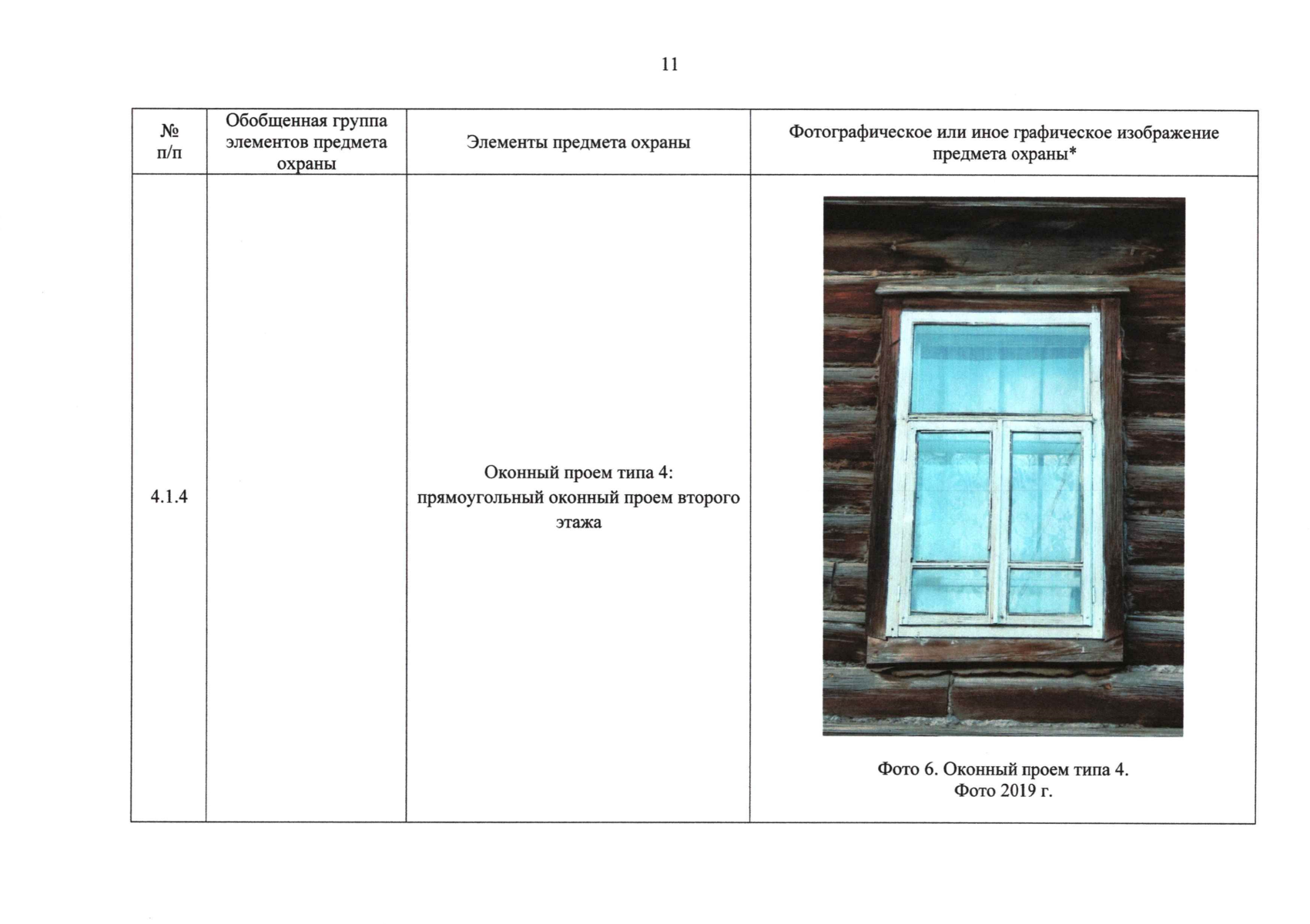 11

| № п/п | Обобщенная группа элементов предмета охраны | Элементы предмета охраны | Фотографическое или иное графическое изображение предмета охраны* |
|---|---|---|---|
| 4.1.4 | | Оконный проем типа 4: прямоугольный оконный проем второго этажа | Фото 6. Оконный проем типа 4. Фото 2019 г. |